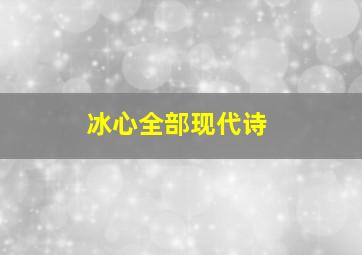 冰心全部现代诗